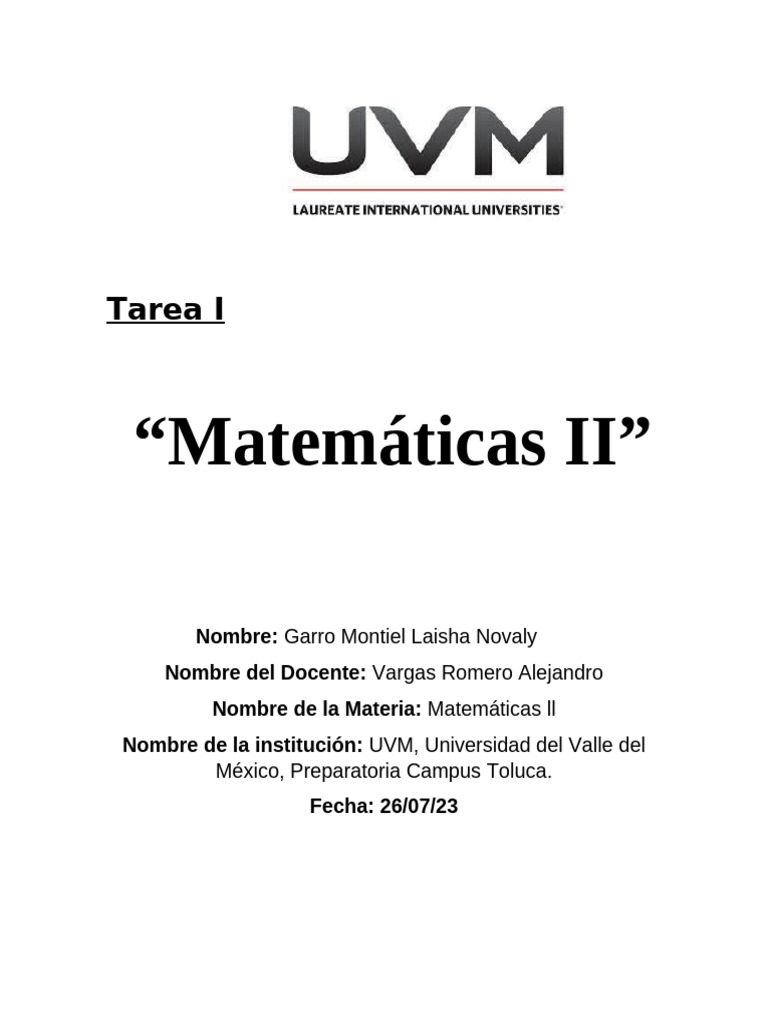 UVM
LAUREATE INTERNATIONAL UNIVERSITIES

Tarea I

“Matemáticas II”

Nombre: Garro Montiel Laisha Novaly

Nombre del Docente: Vargas Romero Alejandro

Nombre de la Materia: Matemáticas ll

Nombre de la institución: UVM, Universidad del Valle del México, Preparatoria Campus Toluca.

Fecha: 26/07/23